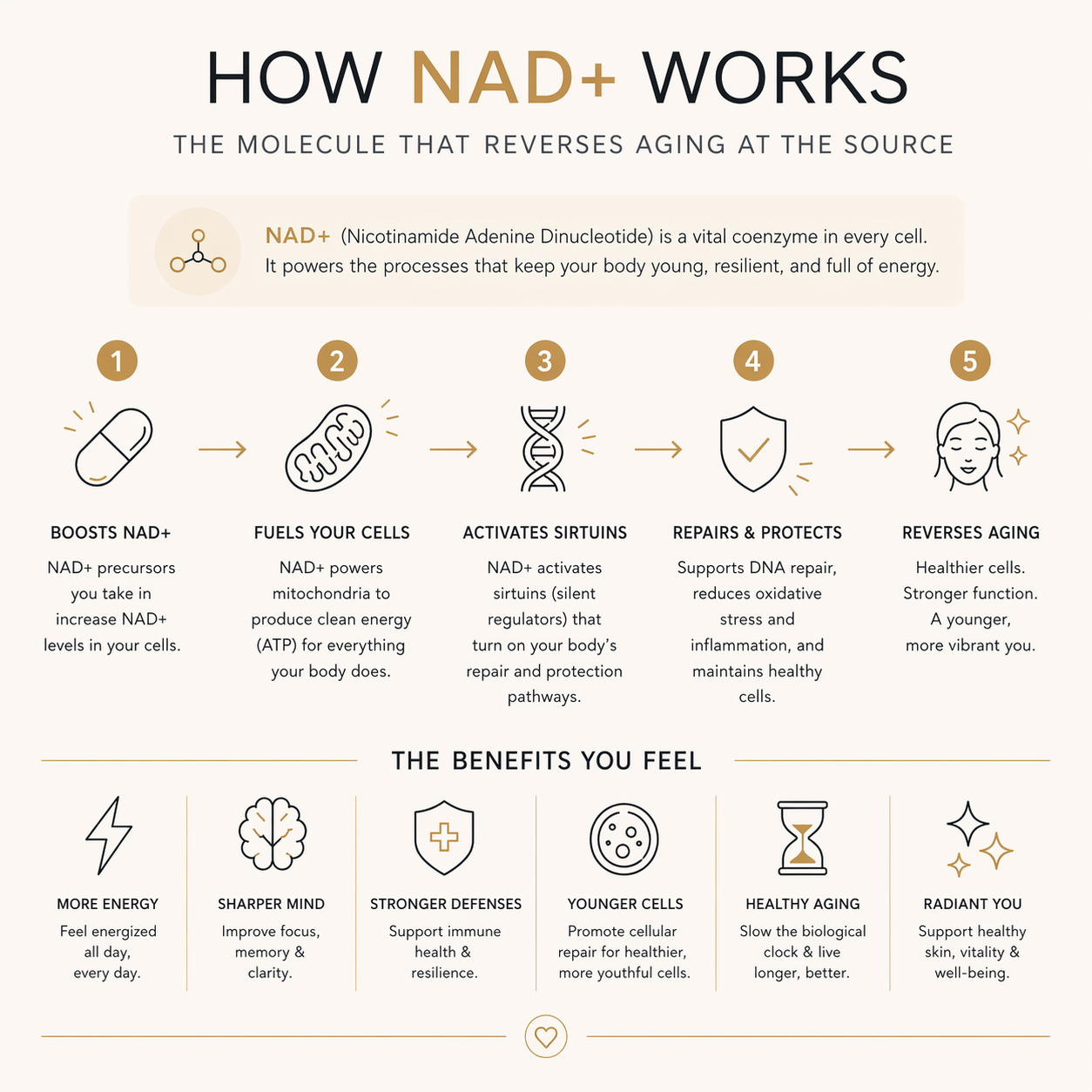 HOW NAD+ WORKS

THE MOLECULE THAT REVERSES AGING AT THE SOURCE

NAD+ (Nicotinamide Adenine Dinucleotide) is a vital coenzyme in every cell. It powers the processes that keep your body young, resilient, and full of energy.

1

BOOSTS NAD+

NAD+ precursors you take in increase NAD+ levels in your cells.

2

FUELS YOUR CELLS

NAD+ powers mitochondria to produce clean energy (ATP) for everything your body does.

3

ACTIVATES SIRTUINS

NAD+ activates sirtuins (silent regulators) that turn on your body's repair and protection pathways.

4

REPAIRS & PROTECTS

Supports DNA repair, reduces oxidative stress and inflammation, and maintains healthy cells.

5

REVERSES AGING

Healthier cells. Stronger function. A younger, more vibrant you.

THE BENEFITS YOU FEEL

MORE ENERGY

Feel energized all day, every day.

SHARPER MIND

Improve focus, memory & clarity.

STRONGER DEFENSES

Support immune health & resilience.

YOUNGER CELLS

Promote cellular repair for healthier, more youthful cells.

HEALTHY AGING

Slow the biological clock & live longer, better.

RADIANT YOU

Support healthy skin, vitality & well-being.